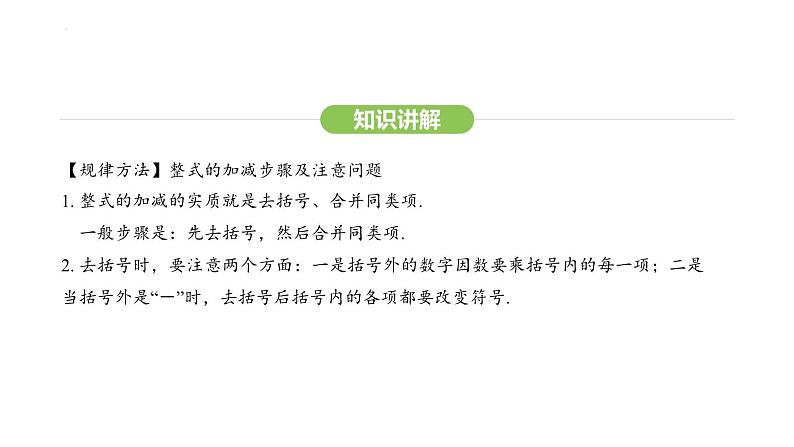 知识讲解

【规律方法】整式的加减步骤及注意问题

1. 整式的加减的实质就是去括号、合并同类项.

一般步骤是：先去括号，然后合并同类项.

2. 去括号时，要注意两个方面：一是括号外的数字因数要乘括号内的每一项；二是当括号外是“－”时，去括号后括号内的各项都要改变符号.